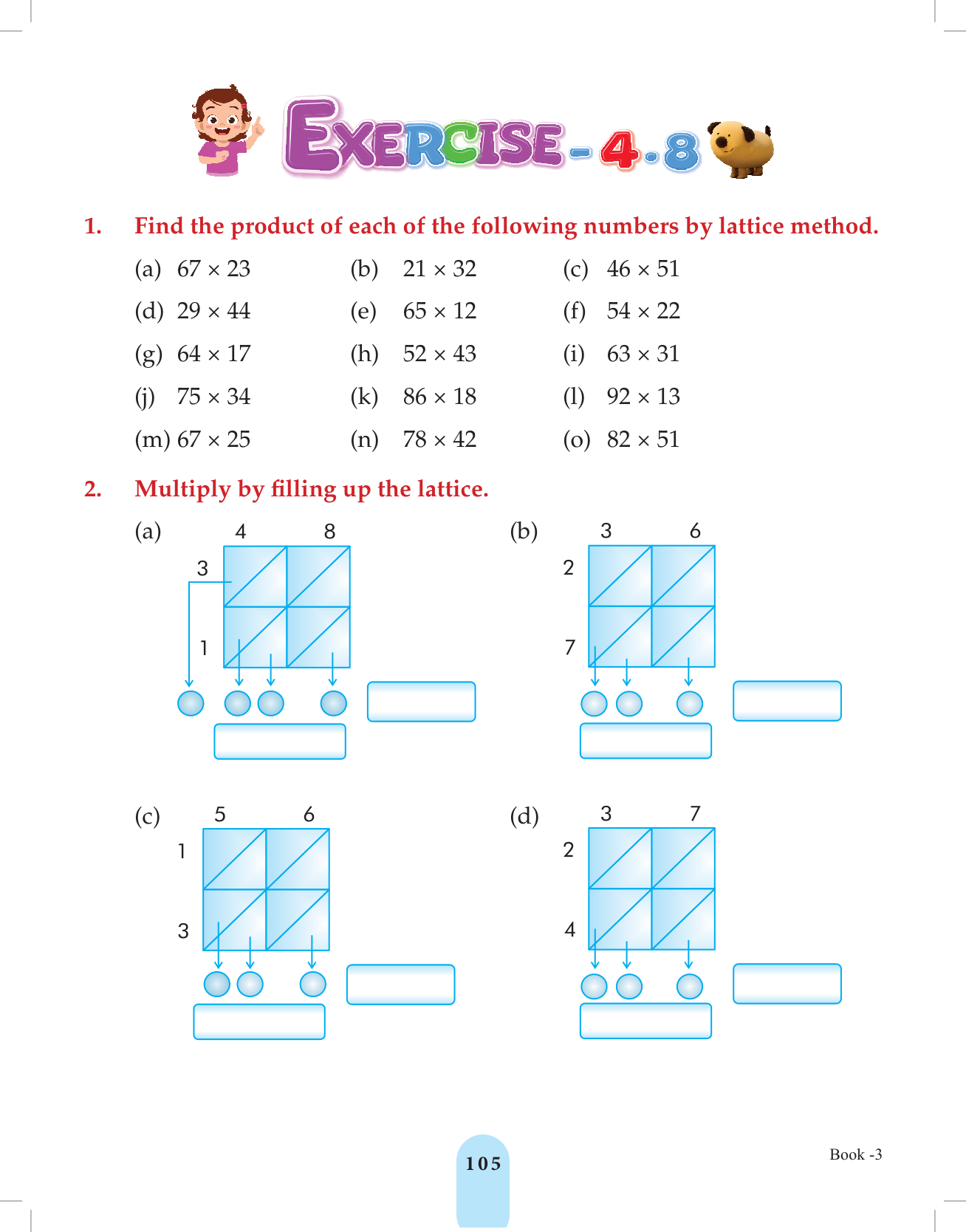 EXERCISE - 4.8

1. Find the product of each of the following numbers by lattice method.

(a) $67 \times 23$ (b) $21 \times 32$ (c) $46 \times 51$

(d) $29 \times 44$ (e) $65 \times 12$ (f) $54 \times 22$

(g) $64 \times 17$ (h) $52 \times 43$ (i) $63 \times 31$

(j) $75 \times 34$ (k) $86 \times 18$ (l) $92 \times 13$

(m) $67 \times 25$ (n) $78 \times 42$ (o) $82 \times 51$

2. Multiply by filling up the lattice.

(a) 4 8
3
1

(b) 3 6
2
7

(c) 5 6
1
3

(d) 3 7
2
4

105

Book -3